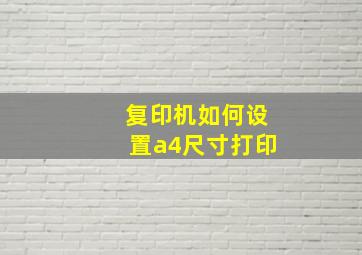 复印机如何设置a4尺寸打印